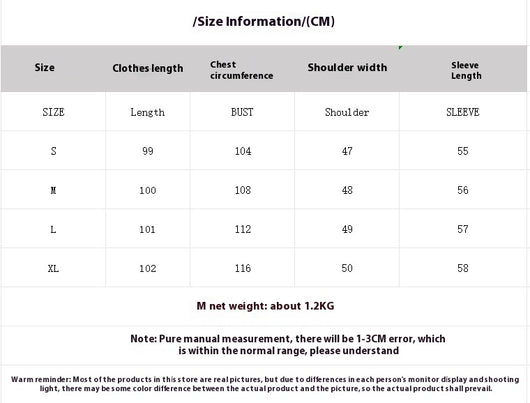 /Size Information/(CM)

| Size | Clothes length | Chest circumference | Shoulder width | Sleeve Length |
|---|---|---|---|---|
| SIZE | Length | BUST | Shoulder | SLEEVE |
| S | 99 | 104 | 47 | 55 |
| M | 100 | 108 | 48 | 56 |
| L | 101 | 112 | 49 | 57 |
| XL | 102 | 116 | 50 | 58 |

M net weight: about 1.2KG

Note: Pure manual measurement, there will be 1-3CM error, which is within the normal range, please understand

Warm reminder: Most of the products in this store are real pictures, but due to differences in each person's monitor display and shooting light, there may be some color difference between the actual product and the picture, so the actual product shall prevail.